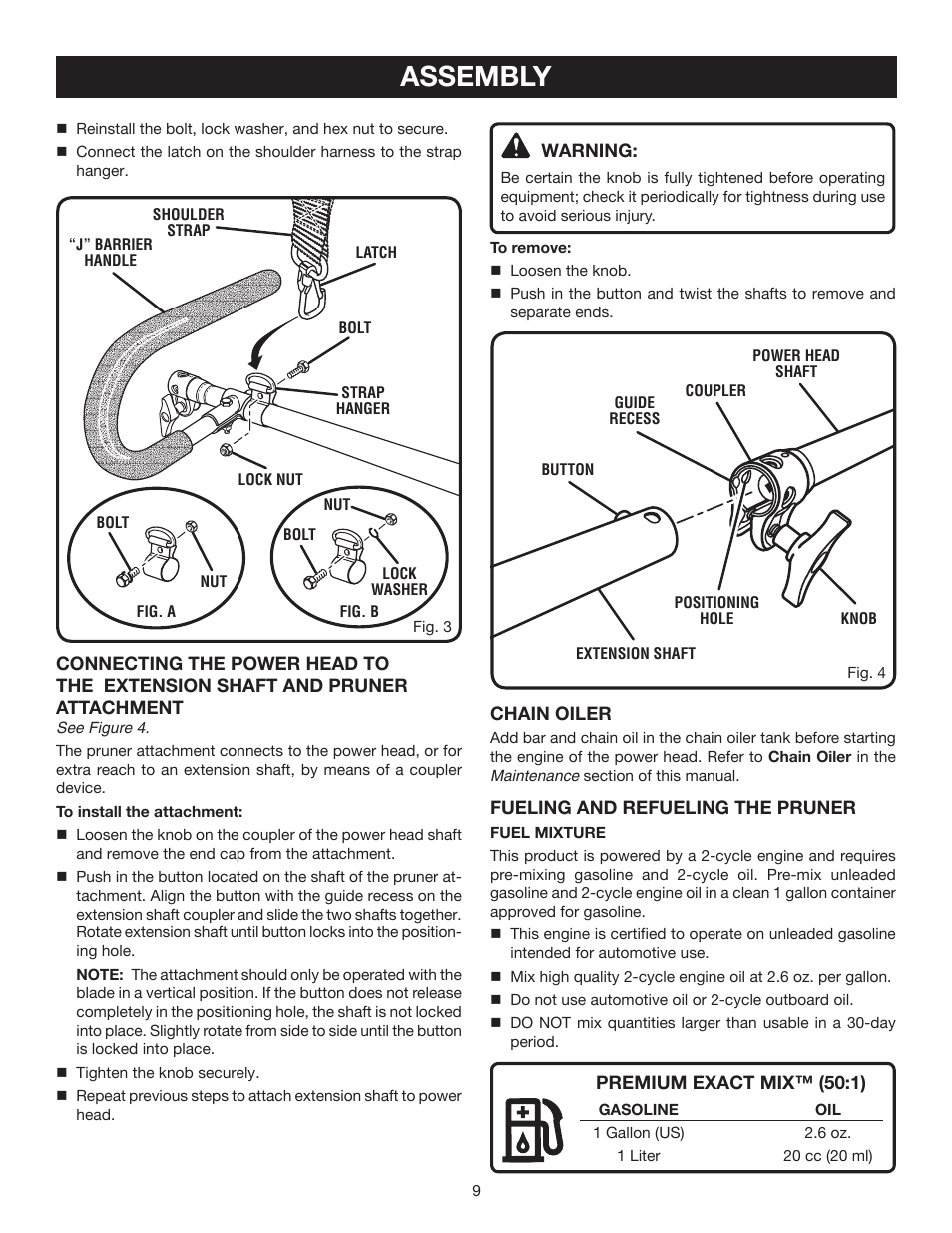 ASSEMBLY

■ Reinstall the bolt, lock washer, and hex nut to secure.
■ Connect the latch on the shoulder harness to the strap hanger.

SHOULDER STRAP
"J" BARRIER HANDLE
LATCH
BOLT
STRAP HANGER
LOCK NUT
BOLT
NUT
FIG. A
NUT
BOLT
LOCK WASHER
FIG. B
Fig. 3

CONNECTING THE POWER HEAD TO THE EXTENSION SHAFT AND PRUNER ATTACHMENT
See Figure 4.

The pruner attachment connects to the power head, or for extra reach to an extension shaft, by means of a coupler device.

To install the attachment:
■ Loosen the knob on the coupler of the power head shaft and remove the end cap from the attachment.
■ Push in the button located on the shaft of the pruner attachment. Align the button with the guide recess on the extension shaft coupler and slide the two shafts together. Rotate extension shaft until button locks into the positioning hole.

NOTE: The attachment should only be operated with the blade in a vertical position. If the button does not release completely in the positioning hole, the shaft is not locked into place. Slightly rotate from side to side until the button is locked into place.
■ Tighten the knob securely.
■ Repeat previous steps to attach extension shaft to power head.

WARNING:
Be certain the knob is fully tightened before operating equipment; check it periodically for tightness during use to avoid serious injury.

To remove:
■ Loosen the knob.
■ Push in the button and twist the shafts to remove and separate ends.

POWER HEAD SHAFT
COUPLER
GUIDE RECESS
BUTTON
POSITIONING HOLE
KNOB
EXTENSION SHAFT
Fig. 4

CHAIN OILER
Add bar and chain oil in the chain oiler tank before starting the engine of the power head. Refer to Chain Oiler in the Maintenance section of this manual.

FUELING AND REFUELING THE PRUNER
FUEL MIXTURE
This product is powered by a 2-cycle engine and requires pre-mixing gasoline and 2-cycle oil. Pre-mix unleaded gasoline and 2-cycle engine oil in a clean 1 gallon container approved for gasoline.
■ This engine is certified to operate on unleaded gasoline intended for automotive use.
■ Mix high quality 2-cycle engine oil at 2.6 oz. per gallon.
■ Do not use automotive oil or 2-cycle outboard oil.
■ DO NOT mix quantities larger than usable in a 30-day period.

PREMIUM EXACT MIX™ (50:1)
| GASOLINE | OIL |
|---|---|
| 1 Gallon (US) | 2.6 oz. |
| 1 Liter | 20 cc (20 ml) |

9